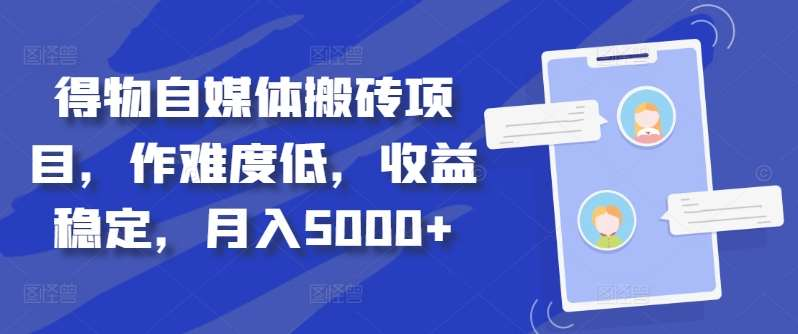 得物自媒体搬砖项目，作难度低，收益稳定，月入5000+